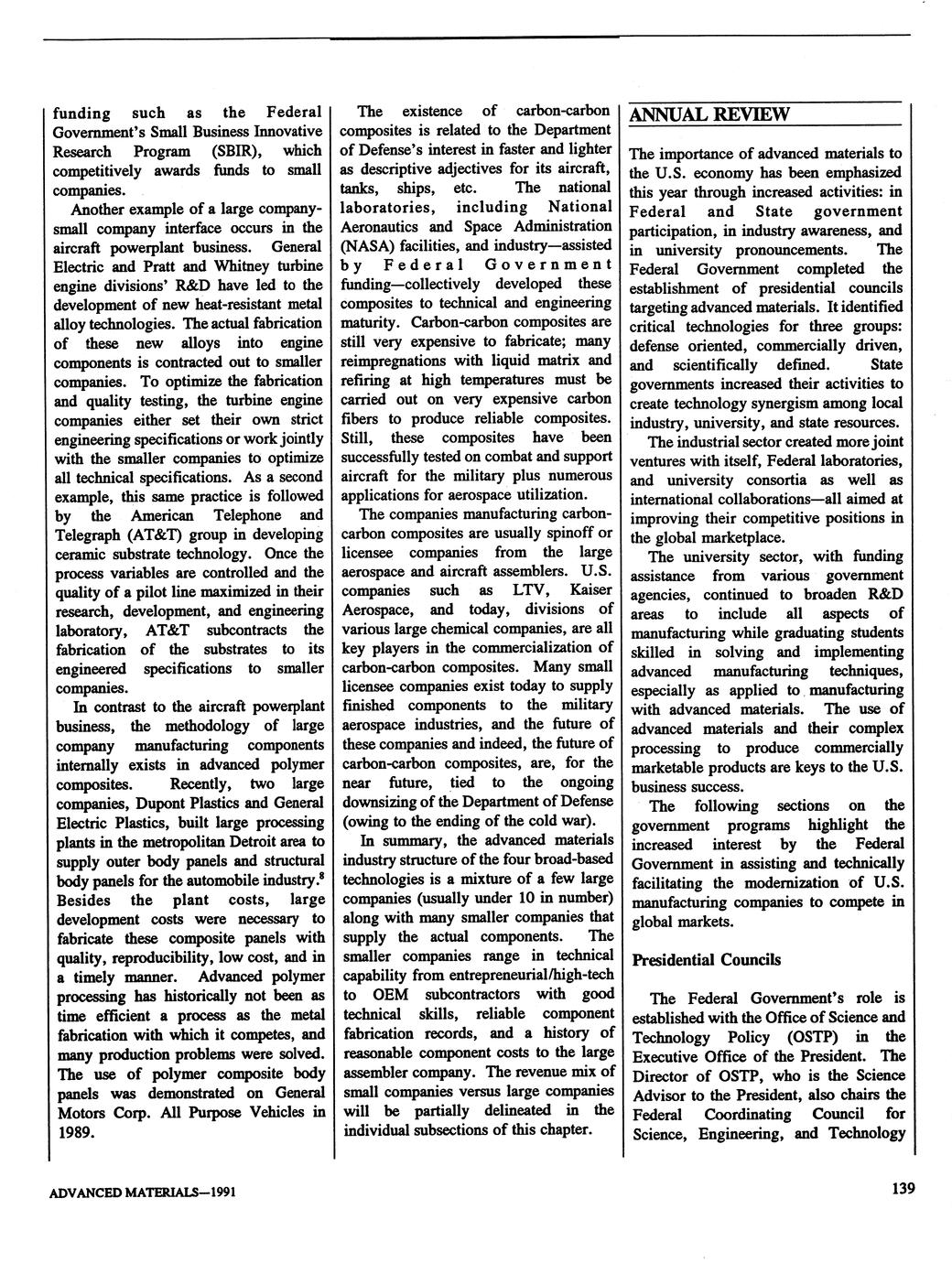 funding such as the Federal Government's Small Business Innovative Research Program (SBIR), which competitively awards funds to small companies.

Another example of a large company-small company interface occurs in the aircraft powerplant business. General Electric and Pratt and Whitney turbine engine divisions' R&D have led to the development of new heat-resistant metal alloy technologies. The actual fabrication of these new alloys into engine components is contracted out to smaller companies. To optimize the fabrication and quality testing, the turbine engine companies either set their own strict engineering specifications or work jointly with the smaller companies to optimize all technical specifications. As a second example, this same practice is followed by the American Telephone and Telegraph (AT&T) group in developing ceramic substrate technology. Once the process variables are controlled and the quality of a pilot line maximized in their research, development, and engineering laboratory, AT&T subcontracts the fabrication of the substrates to its engineered specifications to smaller companies.

In contrast to the aircraft powerplant business, the methodology of large company manufacturing components internally exists in advanced polymer composites. Recently, two large companies, Dupont Plastics and General Electric Plastics, built large processing plants in the metropolitan Detroit area to supply outer body panels and structural body panels for the automobile industry.$^8$ Besides the plant costs, large development costs were necessary to fabricate these composite panels with quality, reproducibility, low cost, and in a timely manner. Advanced polymer processing has historically not been as time efficient a process as the metal fabrication with which it competes, and many production problems were solved. The use of polymer composite body panels was demonstrated on General Motors Corp. All Purpose Vehicles in 1989.

The existence of carbon-carbon composites is related to the Department of Defense's interest in faster and lighter as descriptive adjectives for its aircraft, tanks, ships, etc. The national laboratories, including National Aeronautics and Space Administration (NASA) facilities, and industry—assisted by Federal Government funding—collectively developed these composites to technical and engineering maturity. Carbon-carbon composites are still very expensive to fabricate; many reimpregnations with liquid matrix and refiring at high temperatures must be carried out on very expensive carbon fibers to produce reliable composites. Still, these composites have been successfully tested on combat and support aircraft for the military plus numerous applications for aerospace utilization.

The companies manufacturing carbon-carbon composites are usually spinoff or licensee companies from the large aerospace and aircraft assemblers. U.S. companies such as LTV, Kaiser Aerospace, and today, divisions of various large chemical companies, are all key players in the commercialization of carbon-carbon composites. Many small licensee companies exist today to supply finished components to the military aerospace industries, and the future of these companies and indeed, the future of carbon-carbon composites, are, for the near future, tied to the ongoing downsizing of the Department of Defense (owing to the ending of the cold war).

In summary, the advanced materials industry structure of the four broad-based technologies is a mixture of a few large companies (usually under 10 in number) along with many smaller companies that supply the actual components. The smaller companies range in technical capability from entrepreneurial/high-tech to OEM subcontractors with good technical skills, reliable component fabrication records, and a history of reasonable component costs to the large assembler company. The revenue mix of small companies versus large companies will be partially delineated in the individual subsections of this chapter.

ANNUAL REVIEW

The importance of advanced materials to the U.S. economy has been emphasized this year through increased activities: in Federal and State government participation, in industry awareness, and in university pronouncements. The Federal Government completed the establishment of presidential councils targeting advanced materials. It identified critical technologies for three groups: defense oriented, commercially driven, and scientifically defined. State governments increased their activities to create technology synergism among local industry, university, and state resources.

The industrial sector created more joint ventures with itself, Federal laboratories, and university consortia as well as international collaborations—all aimed at improving their competitive positions in the global marketplace.

The university sector, with funding assistance from various government agencies, continued to broaden R&D areas to include all aspects of manufacturing while graduating students skilled in solving and implementing advanced manufacturing techniques, especially as applied to manufacturing with advanced materials. The use of advanced materials and their complex processing to produce commercially marketable products are keys to the U.S. business success.

The following sections on the government programs highlight the increased interest by the Federal Government in assisting and technically facilitating the modernization of U.S. manufacturing companies to compete in global markets.

Presidential Councils

The Federal Government's role is established with the Office of Science and Technology Policy (OSTP) in the Executive Office of the President. The Director of OSTP, who is the Science Advisor to the President, also chairs the Federal Coordinating Council for Science, Engineering, and Technology

ADVANCED MATERIALS—1991

139